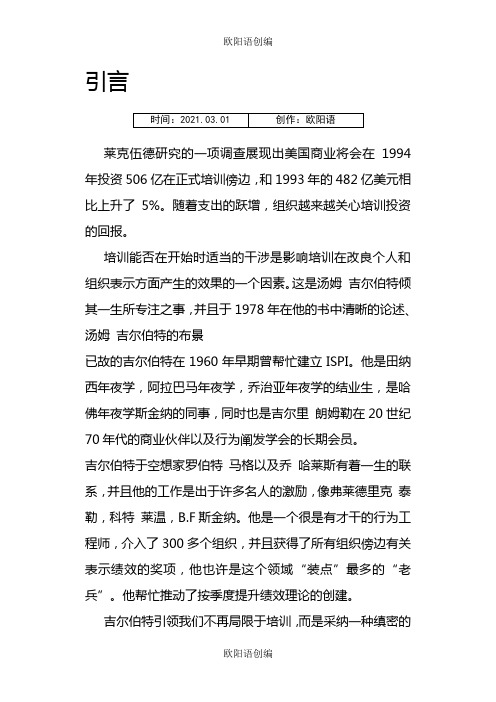 欧阳语创编

引言

| 时间：2021.03.01 | 创作：欧阳语 |
|---|---|

莱克伍德研究的一项调查展现出美国商业将会在 1994 年投资 506 亿在正式培训傍边，和 1993 年的 482 亿美元相比上升了 5%。随着支出的跃增，组织越来越关心培训投资的回报。

培训能否在开始时适当的干涉是影响培训在改良个人和组织表示方面产生的效果的一个因素。这是汤姆 吉尔伯特倾其一生所专注之事，并且于 1978 年在他的书中清晰的论述、汤姆 吉尔伯特的布景

已故的吉尔伯特在 1960 年早期曾帮忙建立 ISPI。他是田纳西年夜学，阿拉巴马年夜学，乔治亚年夜学的结业生，是哈佛年夜学斯金纳的同事，同时也是吉尔里 朗姆勒在 20 世纪 70 年代的商业伙伴以及行为阐发学会的长期会员。

吉尔伯特于空想家罗伯特 马格以及乔 哈莱斯有着一生的联系，并且他的工作是出于许多名人的激励，像弗莱德里克 泰勒，科特 莱温，B.F 斯金纳。他是一个很是有才干的行为工程师，介入了 300 多个组织，并且获得了所有组织傍边有关表示绩效的奖项，他也许是这个领域“装点”最多的“老兵”。他帮忙推动了按季度提升绩效理论的创建。

吉尔伯特引领我们不再局限于培训，而是采纳一种缜密的

欧阳语创编